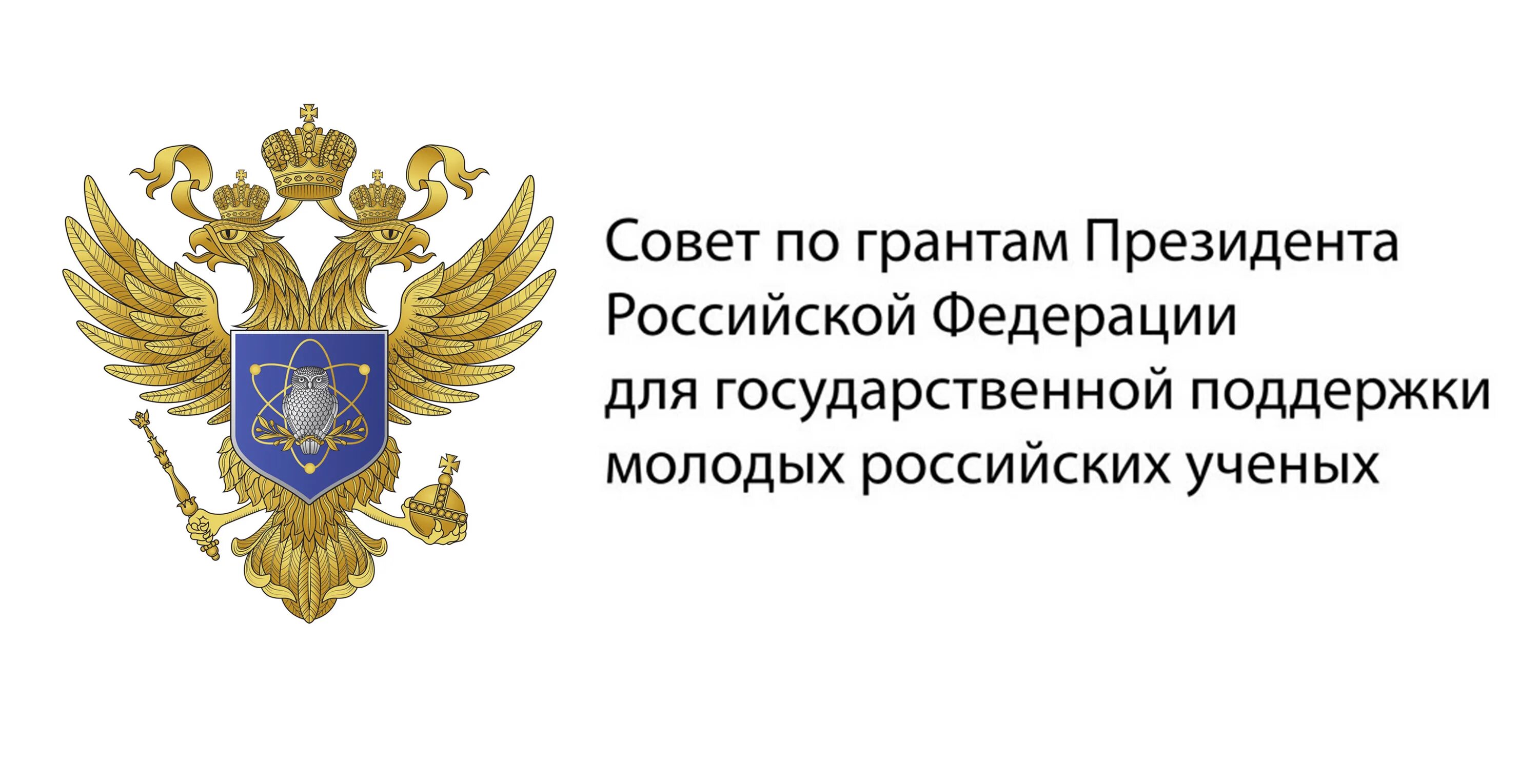 Совет по грантам Президента
Российской Федерации
для государственной поддержки
молодых российских ученых